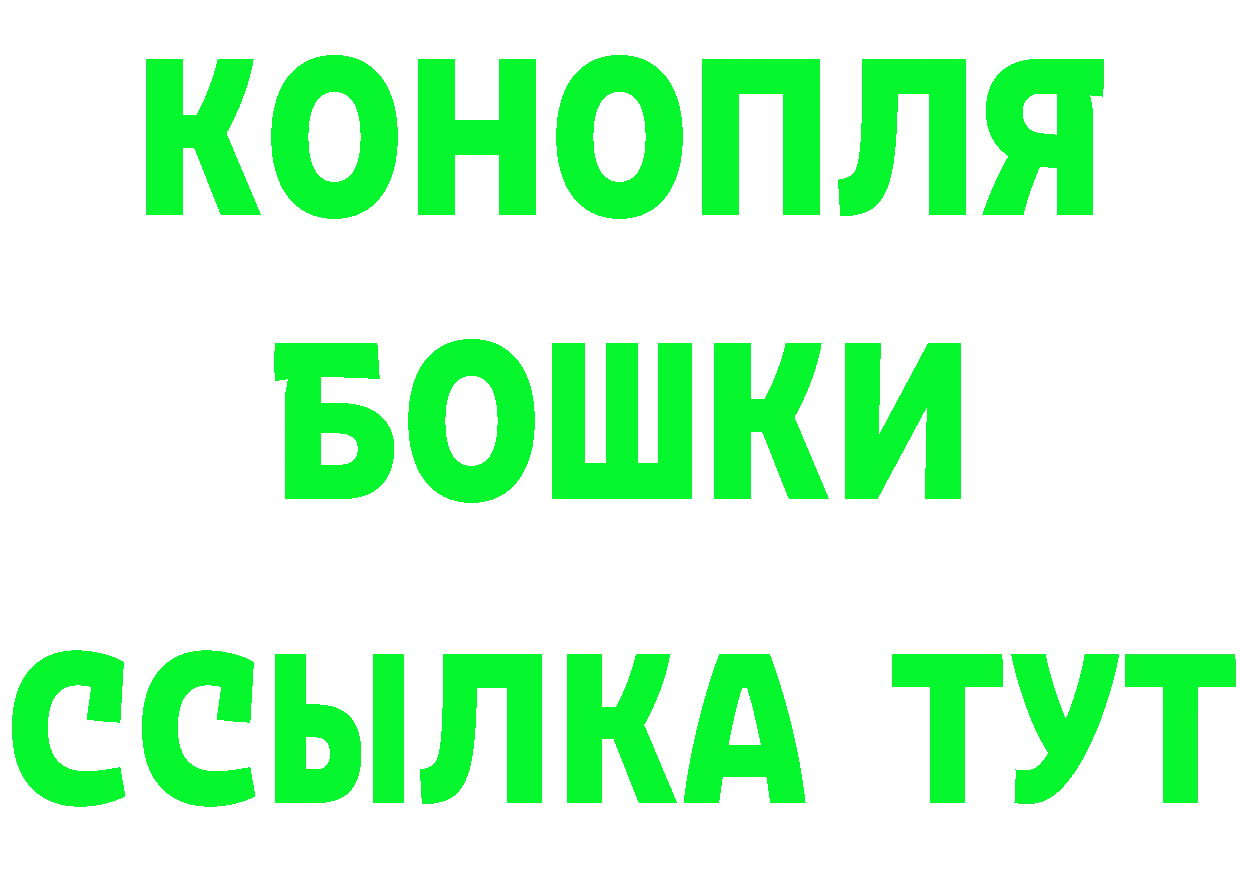 КОНОПЛЯ
БОШКИ
ССЫЛКА ТУТ